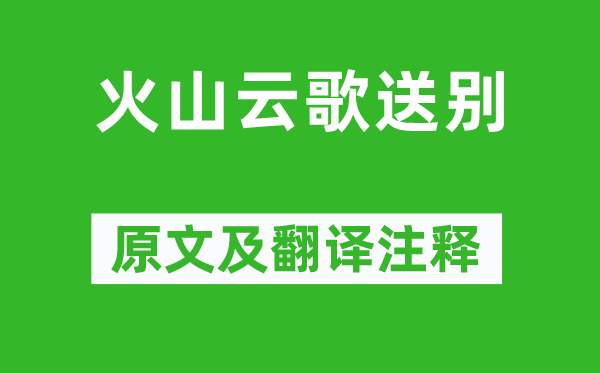 火山云歌送别

原文及翻译注释